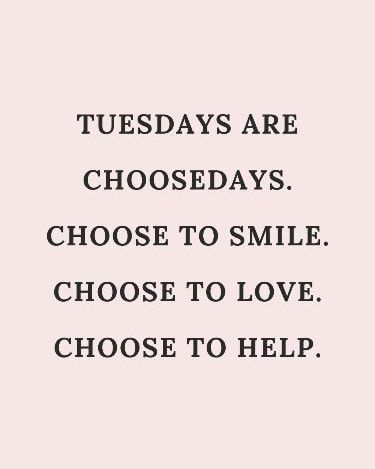 TUESDAYS ARE CHOOSEDAYS. CHOOSE TO SMILE. CHOOSE TO LOVE. CHOOSE TO HELP.